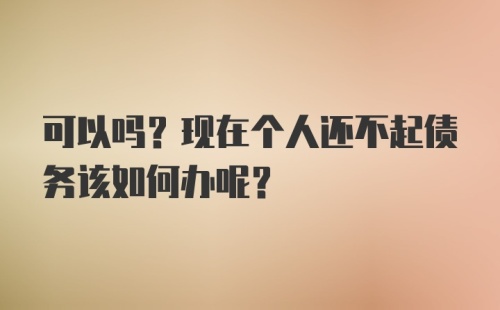 可以吗？现在个人还不起债务该如何办呢？